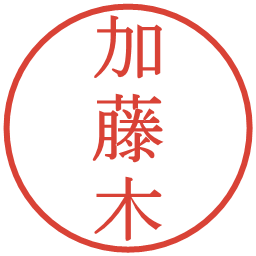 加藤木